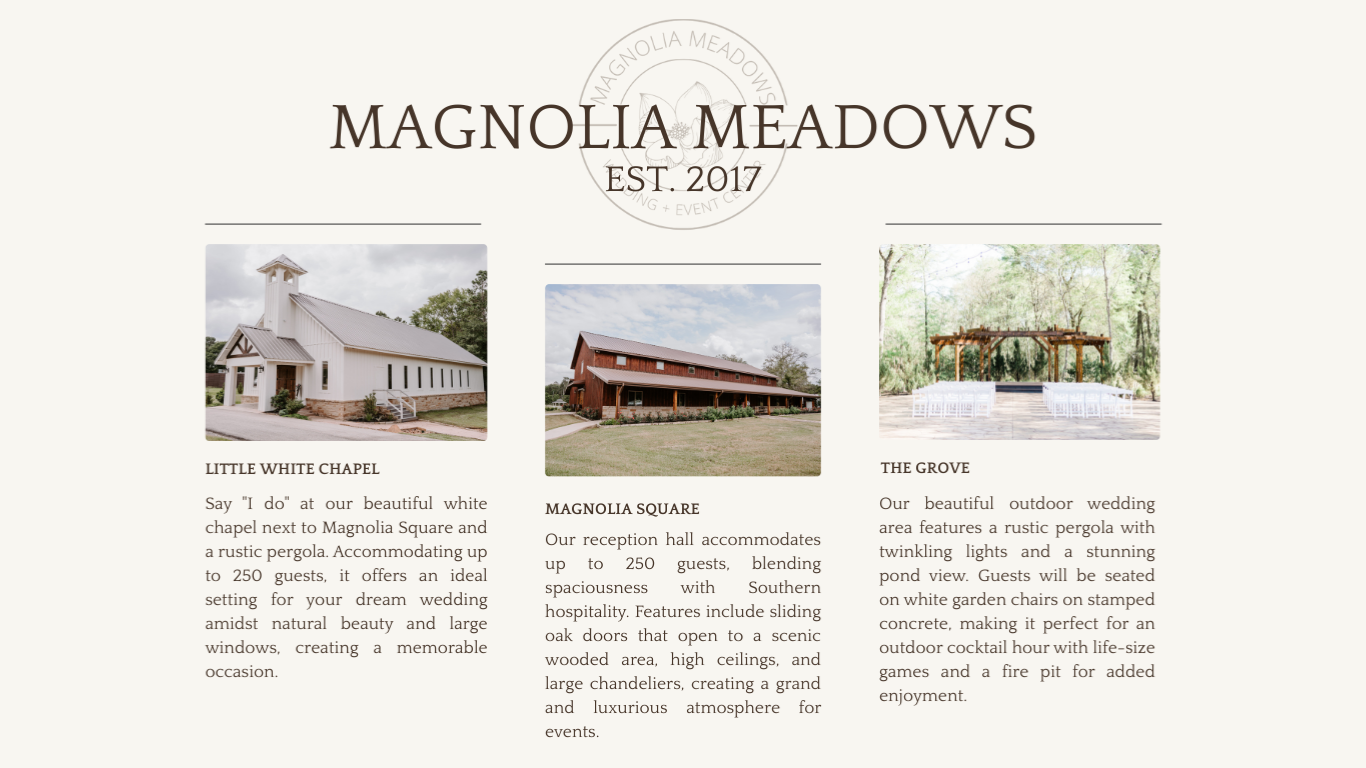 MAGNOLIA MEADOWS

WEDDING + EVENT CENTER

MAGNOLIA MEADOWS
EST. 2017

LITTLE WHITE CHAPEL

Say "I do" at our beautiful white chapel next to Magnolia Square and a rustic pergola. Accommodating up to 250 guests, it offers an ideal setting for your dream wedding amidst natural beauty and large windows, creating a memorable occasion.

MAGNOLIA SQUARE

Our reception hall accommodates up to 250 guests, blending spaciousness with Southern hospitality. Features include sliding oak doors that open to a scenic wooded area, high ceilings, and large chandeliers, creating a grand and luxurious atmosphere for events.

THE GROVE

Our beautiful outdoor wedding area features a rustic pergola with twinkling lights and a stunning pond view. Guests will be seated on white garden chairs on stamped concrete, making it perfect for an outdoor cocktail hour with life-size games and a fire pit for added enjoyment.